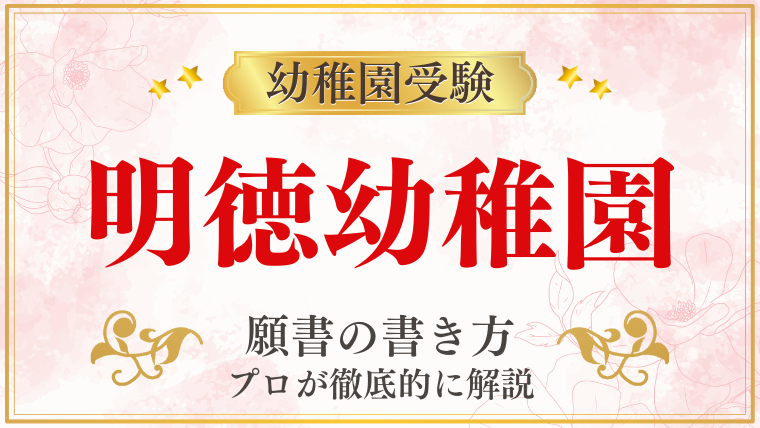 幼稚園受験

明徳幼稚園

願書の書き方
プロが徹底的に解説